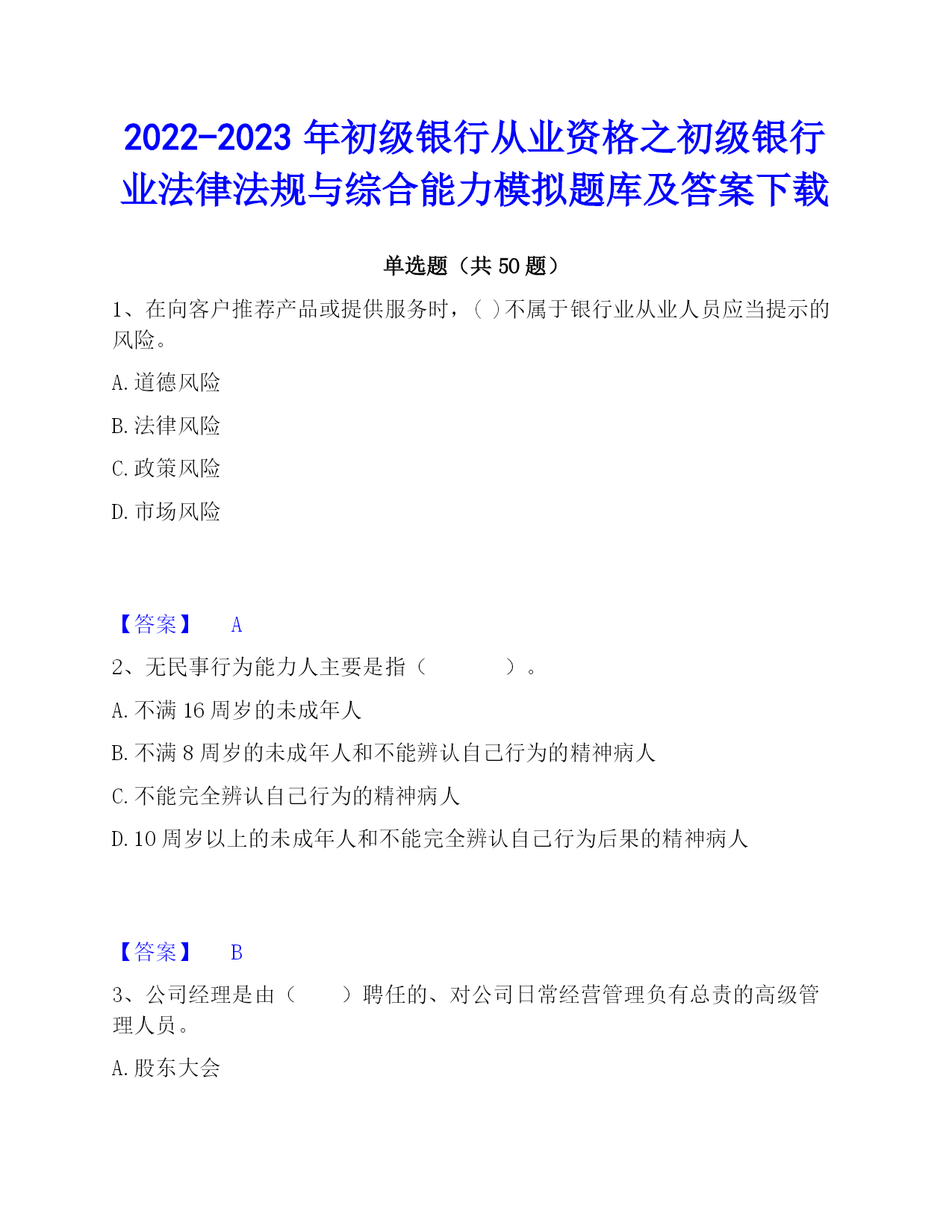 2022-2023 年初级银行从业资格之初级银行业法律法规与综合能力模拟题库及答案下载

单选题（共 50 题）

1、在向客户推荐产品或提供服务时，( )不属于银行业从业人员应当提示的风险。

A. 道德风险

B. 法律风险

C. 政策风险

D. 市场风险

【答案】 A

2、无民事行为能力人主要是指（ ）。

A. 不满 16 周岁的未成年人

B. 不满 8 周岁的未成年人和不能辨认自己行为的精神病人

C. 不能完全辨认自己行为的精神病人

D. 10 周岁以上的未成年人和不能完全辨认自己行为后果的精神病人

【答案】 B

3、公司经理是由（ ）聘任的、对公司日常经营管理负有总责的高级管理人员。

A. 股东大会